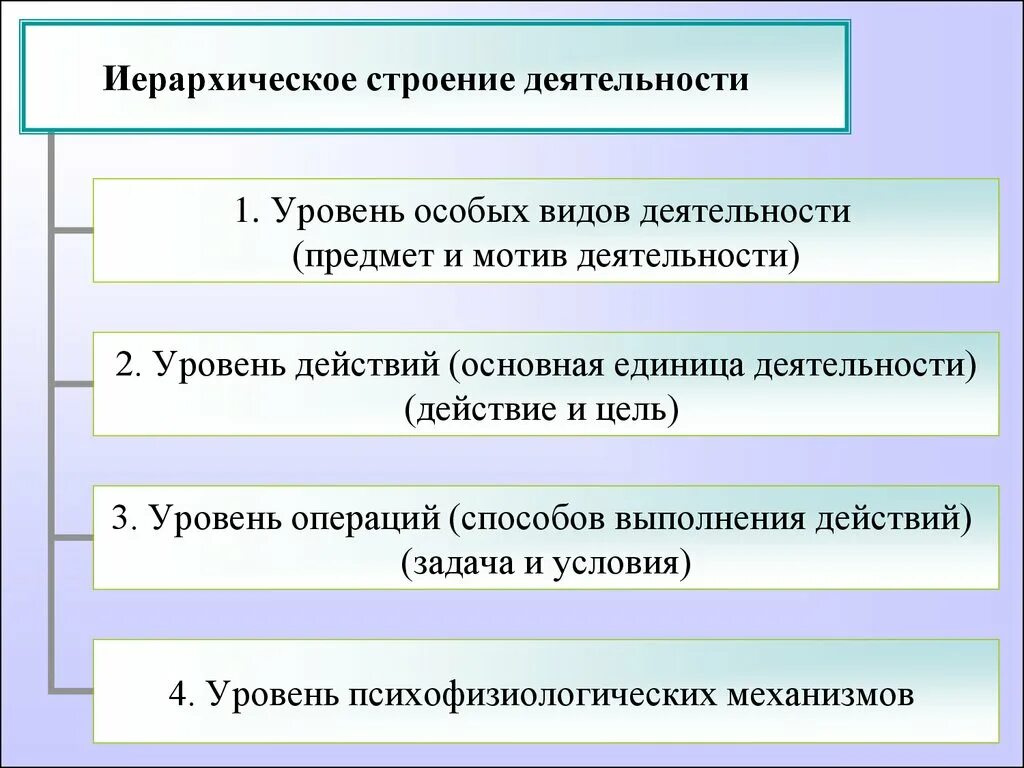 Иерархическое строение деятельности

1. Уровень особых видов деятельности (предмет и мотив деятельности)

2. Уровень действий (основная единица деятельности) (действие и цель)

3. Уровень операций (способов выполнения действий) (задача и условия)

4. Уровень психофизиологических механизмов